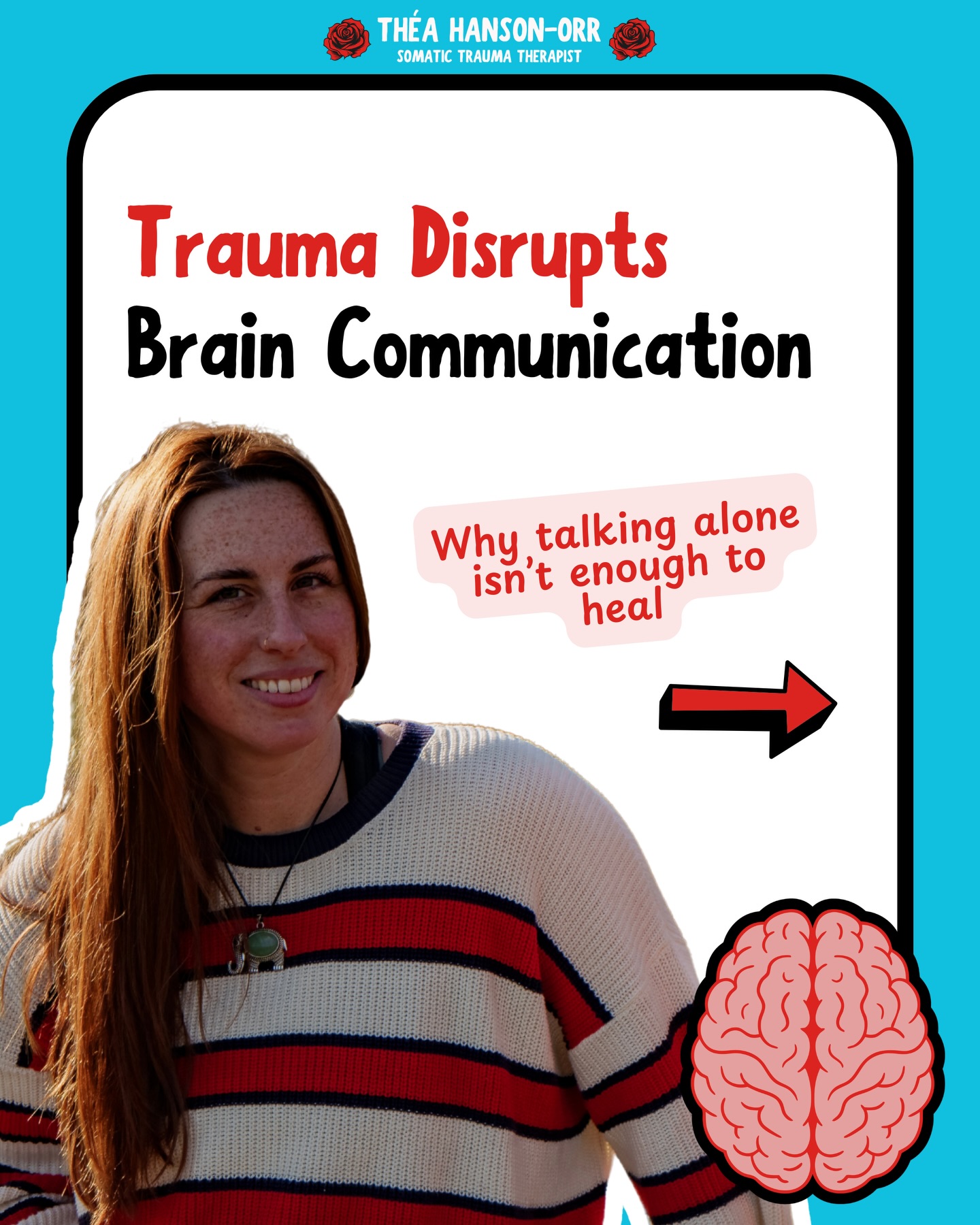 THÉA HANSON-ORR
SOMATIC TRAUMA THERAPIST

Trauma Disrupts Brain Communication

Why talking alone isn't enough to heal